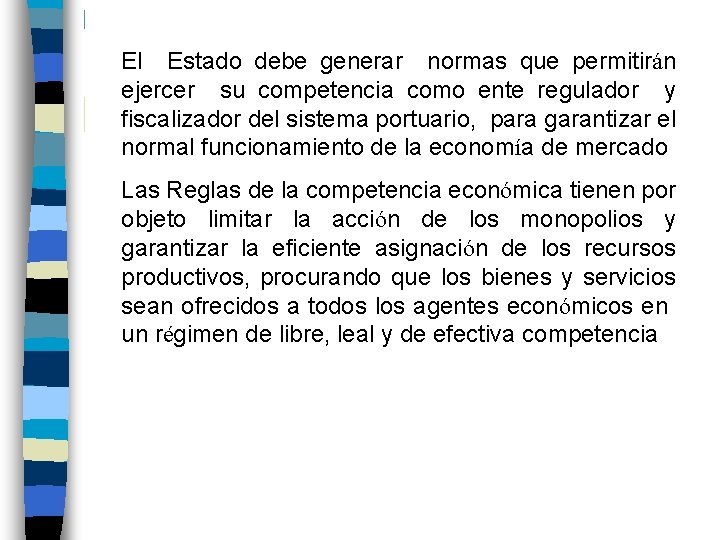 El Estado debe generar normas que permitirán ejercer su competencia como ente regulador y fiscalizador del sistema portuario, para garantizar el normal funcionamiento de la economía de mercado

Las Reglas de la competencia económica tienen por objeto limitar la acción de los monopolios y garantizar la eficiente asignación de los recursos productivos, procurando que los bienes y servicios sean ofrecidos a todos los agentes económicos en un régimen de libre, leal y de efectiva competencia